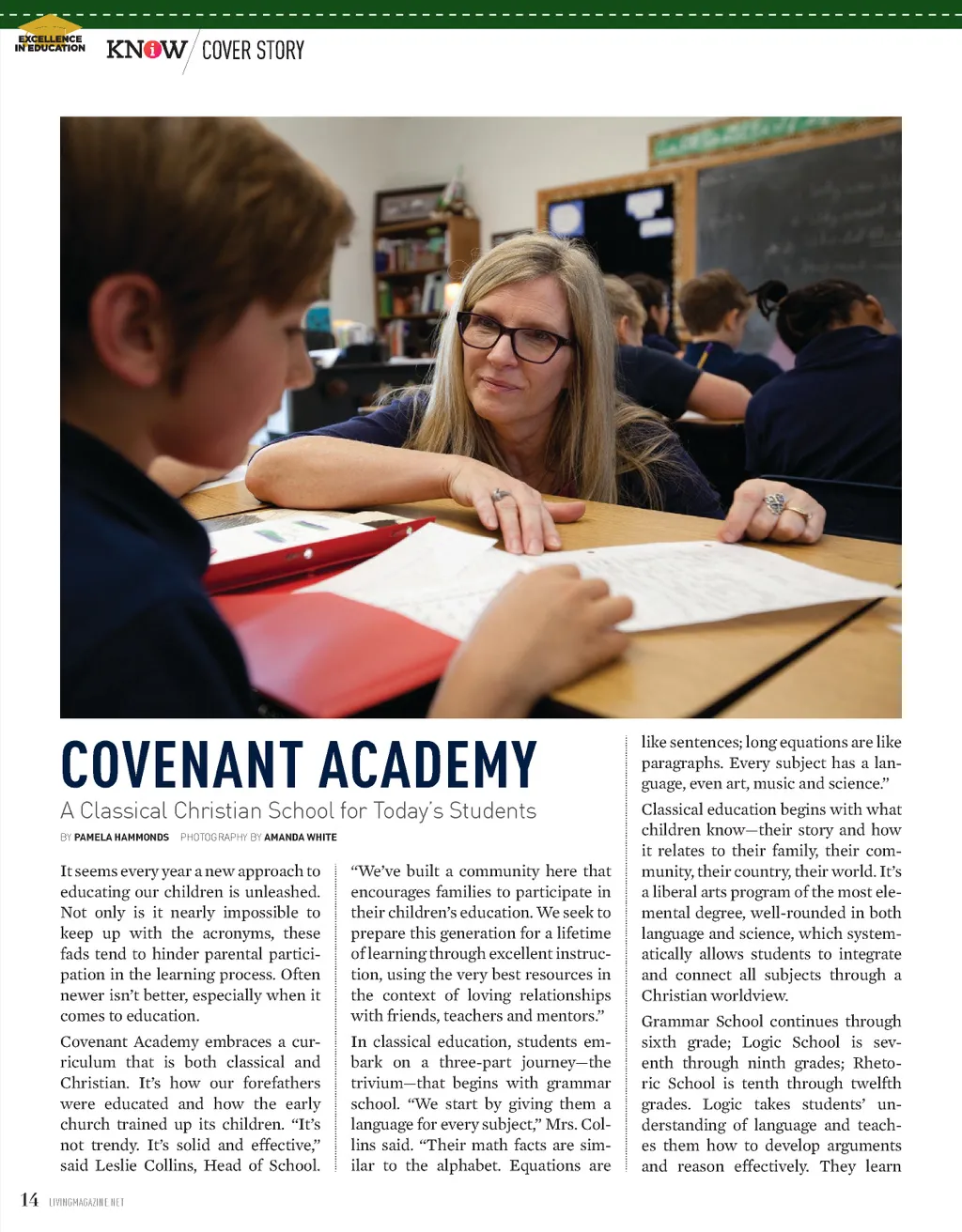 EXCELLENCE IN EDUCATION

KNOW / COVER STORY

COVENANT ACADEMY

A Classical Christian School for Today's Students

BY PAMELA HAMMONDS PHOTOGRAPHY BY AMANDA WHITE

It seems every year a new approach to educating our children is unleashed. Not only is it nearly impossible to keep up with the acronyms, these fads tend to hinder parental participation in the learning process. Often newer isn't better, especially when it comes to education.

Covenant Academy embraces a curriculum that is both classical and Christian. It's how our forefathers were educated and how the early church trained up its children. "It's not trendy. It's solid and effective," said Leslie Collins, Head of School.

"We've built a community here that encourages families to participate in their children's education. We seek to prepare this generation for a lifetime of learning through excellent instruction, using the very best resources in the context of loving relationships with friends, teachers and mentors."

In classical education, students embark on a three-part journey—the trivium—that begins with grammar school. "We start by giving them a language for every subject," Mrs. Collins said. "Their math facts are similar to the alphabet. Equations are like sentences; long equations are like paragraphs. Every subject has a language, even art, music and science."

Classical education begins with what children know—their story and how it relates to their family, their community, their country, their world. It's a liberal arts program of the most elemental degree, well-rounded in both language and science, which systematically allows students to integrate and connect all subjects through a Christian worldview.

Grammar School continues through sixth grade; Logic School is seventh through ninth grades; Rhetoric School is tenth through twelfth grades. Logic takes students' understanding of language and teaches them how to develop arguments and reason effectively. They learn

14 LIVINGMAGAZINE.NET